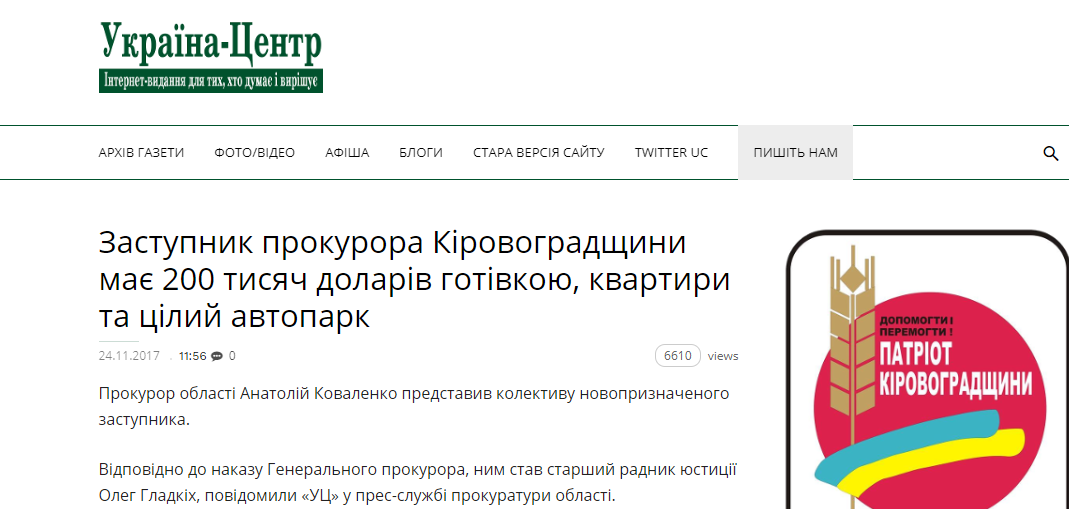 Україна-Центр
Інтернет-видання для тих, хто думає і вирішує

АРХІВ ГАЗЕТИ ФОТО/ВІДЕО АФІША БЛОГИ СТАРА ВЕРСІЯ САЙТУ TWITTER UC ПИШІТЬ НАМ

Заступник прокурора Кіровоградщини має 200 тисяч доларів готівкою, квартири та цілий автопарк

24.11.2017 . 11:56 0

6610 views

Прокурор області Анатолій Коваленко представив колективу новопризначеного заступника.

Відповідно до наказу Генерального прокурора, ним став старший радник юстиції Олег Гладкіх, повідомили «УЦ» у прес-службі прокуратури області.

ДОПОМОГТИ І ПЕРЕМОГТИ !
ПАТРІОТ КІРОВОГРАДЩИНИ